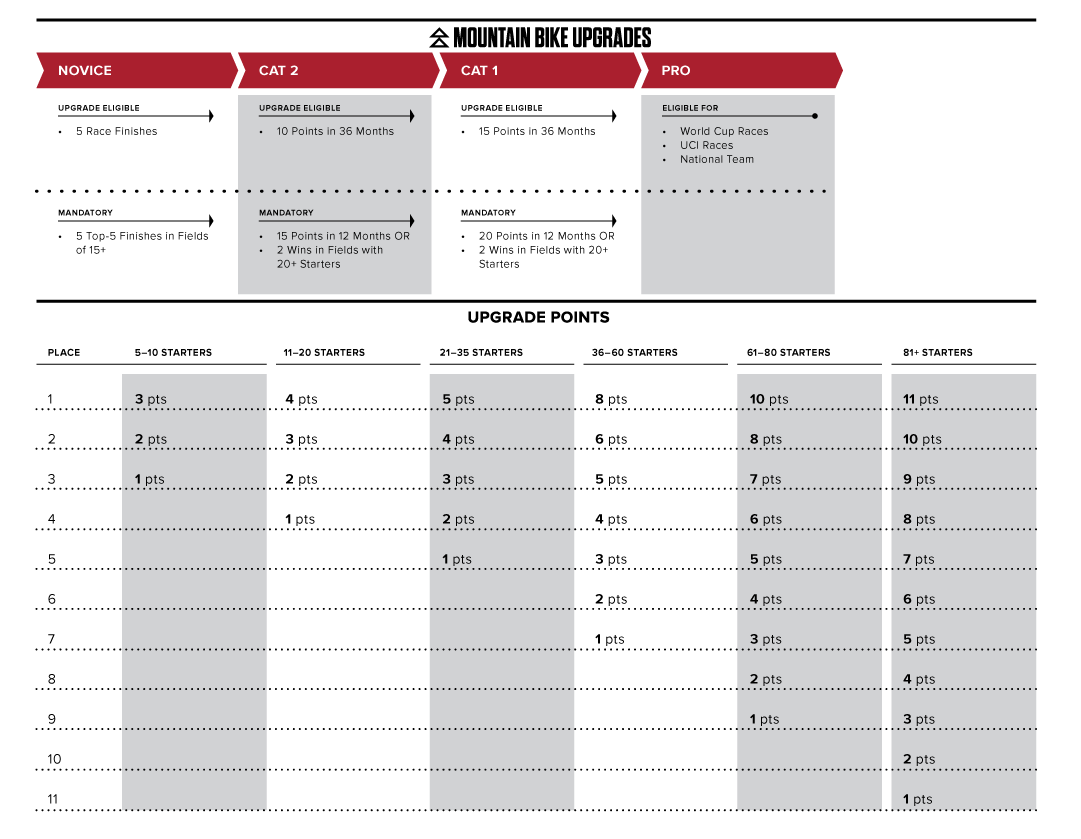 MOUNTAIN BIKE UPGRADES

NOVICE

UPGRADE ELIGIBLE
• 5 Race Finishes

MANDATORY
• 5 Top-5 Finishes in Fields of 15+

CAT 2

UPGRADE ELIGIBLE
• 10 Points in 36 Months

MANDATORY
• 15 Points in 12 Months OR
• 2 Wins in Fields with 20+ Starters

CAT 1

UPGRADE ELIGIBLE
• 15 Points in 36 Months

MANDATORY
• 20 Points in 12 Months OR
• 2 Wins in Fields with 20+ Starters

PRO

ELIGIBLE FOR
• World Cup Races
• UCI Races
• National Team

UPGRADE POINTS

| PLACE | 5–10 STARTERS | 11–20 STARTERS | 21–35 STARTERS | 36–60 STARTERS | 61–80 STARTERS | 81+ STARTERS |
|---|---|---|---|---|---|---|
| 1 | 3 pts | 4 pts | 5 pts | 8 pts | 10 pts | 11 pts |
| 2 | 2 pts | 3 pts | 4 pts | 6 pts | 8 pts | 10 pts |
| 3 | 1 pts | 2 pts | 3 pts | 5 pts | 7 pts | 9 pts |
| 4 | | 1 pts | 2 pts | 4 pts | 6 pts | 8 pts |
| 5 | | | 1 pts | 3 pts | 5 pts | 7 pts |
| 6 | | | | 2 pts | 4 pts | 6 pts |
| 7 | | | | 1 pts | 3 pts | 5 pts |
| 8 | | | | | 2 pts | 4 pts |
| 9 | | | | | 1 pts | 3 pts |
| 10 | | | | | | 2 pts |
| 11 | | | | | | 1 pts |